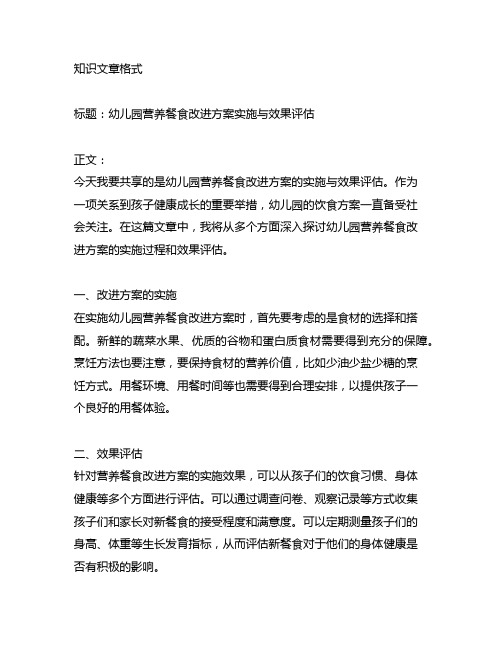 知识文章格式

标题：幼儿园营养餐食改进方案实施与效果评估

正文：
今天我要共享的是幼儿园营养餐食改进方案的实施与效果评估。作为一项关系到孩子健康成长的重要举措，幼儿园的饮食方案一直备受社会关注。在这篇文章中，我将从多个方面深入探讨幼儿园营养餐食改进方案的实施过程和效果评估。

一、改进方案的实施
在实施幼儿园营养餐食改进方案时，首先要考虑的是食材的选择和搭配。新鲜的蔬菜水果、优质的谷物和蛋白质食材需要得到充分的保障。烹饪方法也要注意，要保持食材的营养价值，比如少油少盐少糖的烹饪方式。用餐环境、用餐时间等也需要得到合理安排，以提供孩子一个良好的用餐体验。

二、效果评估
针对营养餐食改进方案的实施效果，可以从孩子们的饮食习惯、身体健康等多个方面进行评估。可以通过调查问卷、观察记录等方式收集孩子们和家长对新餐食的接受程度和满意度。可以定期测量孩子们的身高、体重等生长发育指标，从而评估新餐食对于他们的身体健康是否有积极的影响。